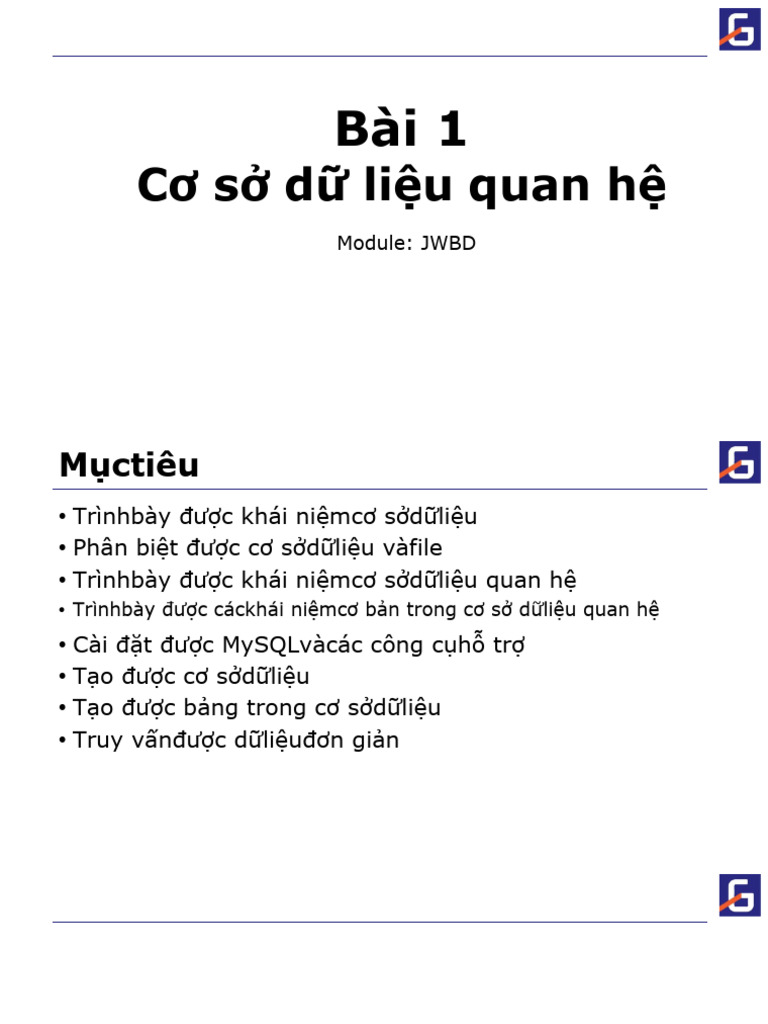 Bài 1
Cơ sở dữ liệu quan hệ

Module: JWBD

Mụctiêu

• Trìnhbày được khái niệmcơ sởdữliệu
• Phân biệt được cơ sởdữliệu vàfile
• Trìnhbày được khái niệmcơ sởdữliệu quan hệ
• Trìnhbày được cáckhái niệmcơ bản trong cơ sở dữliệu quan hệ
• Cài đặt được MySQLvàcác công cụhỗ trợ
• Tạo được cơ sởdữliệu
• Tạo được bảng trong cơ sởdữliệu
• Truy vấnđược dữliệuđơn giản